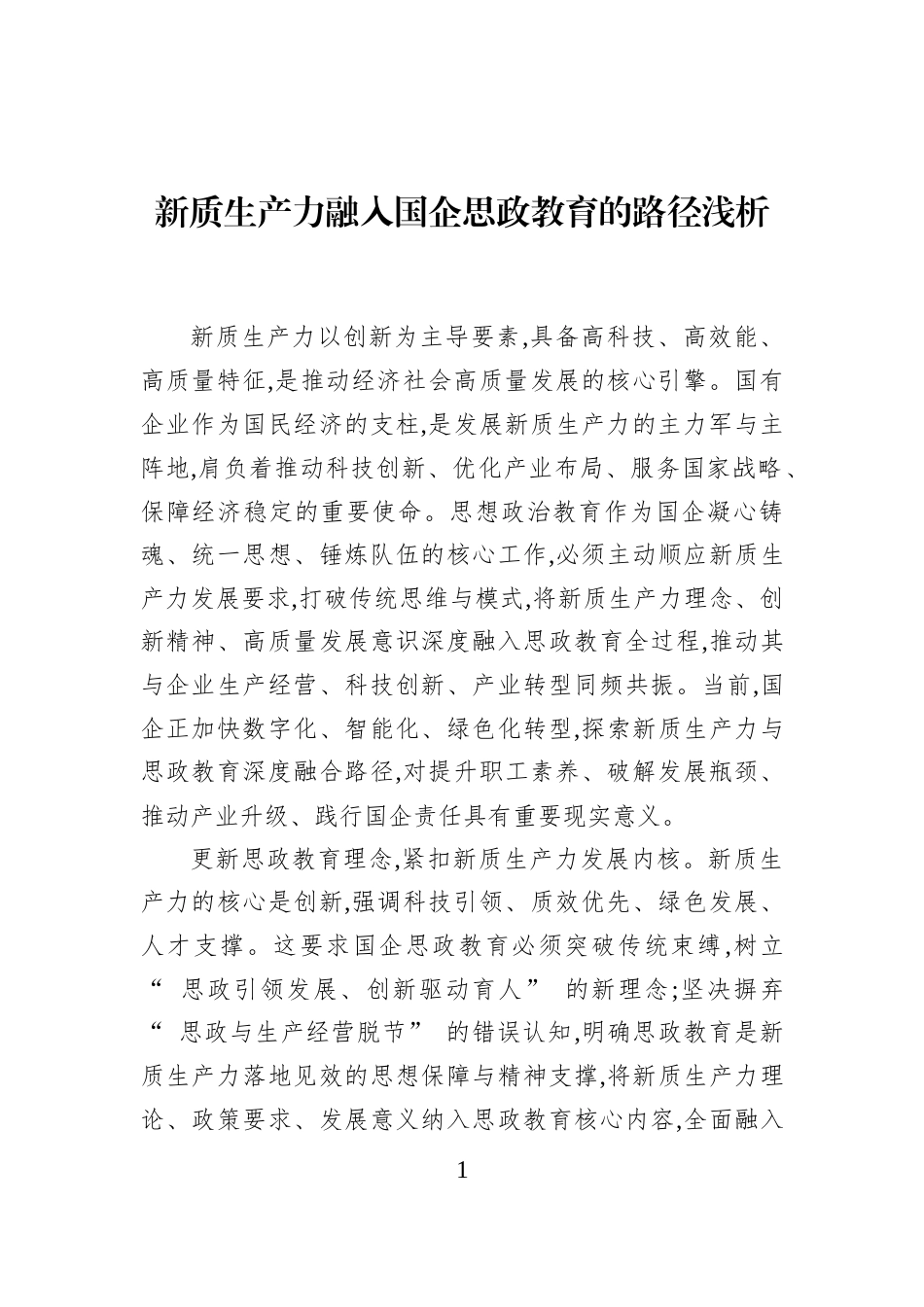 新质生产力融入国企思政教育的路径浅析

新质生产力以创新为主导要素,具备高科技、高效能、高质量特征,是推动经济社会高质量发展的核心引擎。国有企业作为国民经济的支柱,是发展新质生产力的主力军与主阵地,肩负着推动科技创新、优化产业布局、服务国家战略、保障经济稳定的重要使命。思想政治教育作为国企凝心铸魂、统一思想、锤炼队伍的核心工作,必须主动顺应新质生产力发展要求,打破传统思维与模式,将新质生产力理念、创新精神、高质量发展意识深度融入思政教育全过程,推动其与企业生产经营、科技创新、产业转型同频共振。当前,国企正加快数字化、智能化、绿色化转型,探索新质生产力与思政教育深度融合路径,对提升职工素养、破解发展瓶颈、推动产业升级、践行国企责任具有重要现实意义。

更新思政教育理念,紧扣新质生产力发展内核。新质生产力的核心是创新,强调科技引领、质效优先、绿色发展、人才支撑。这要求国企思政教育必须突破传统束缚,树立“思政引领发展、创新驱动育人”的新理念;坚决摒弃“思政与生产经营脱节”的错误认知,明确思政教育是新质生产力落地见效的思想保障与精神支撑,将新质生产力理论、政策要求、发展意义纳入思政教育核心内容,全面融入

1